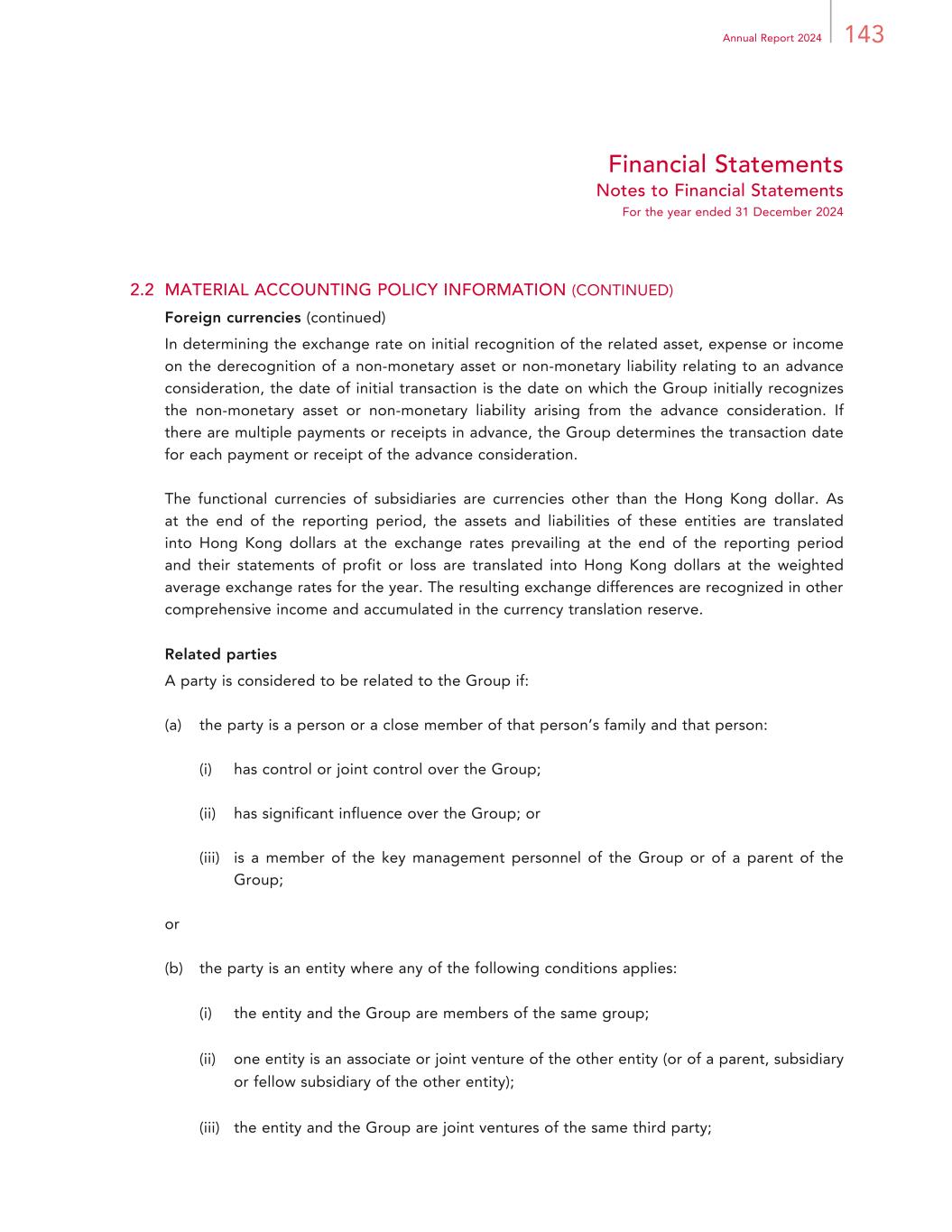 Annual Report 2024 143

Financial Statements
Notes to Financial Statements
For the year ended 31 December 2024

2.2 MATERIAL ACCOUNTING POLICY INFORMATION (CONTINUED)

Foreign currencies (continued)

In determining the exchange rate on initial recognition of the related asset, expense or income on the derecognition of a non-monetary asset or non-monetary liability relating to an advance consideration, the date of initial transaction is the date on which the Group initially recognizes the non-monetary asset or non-monetary liability arising from the advance consideration. If there are multiple payments or receipts in advance, the Group determines the transaction date for each payment or receipt of the advance consideration.

The functional currencies of subsidiaries are currencies other than the Hong Kong dollar. As at the end of the reporting period, the assets and liabilities of these entities are translated into Hong Kong dollars at the exchange rates prevailing at the end of the reporting period and their statements of profit or loss are translated into Hong Kong dollars at the weighted average exchange rates for the year. The resulting exchange differences are recognized in other comprehensive income and accumulated in the currency translation reserve.

Related parties

A party is considered to be related to the Group if:

(a) the party is a person or a close member of that person's family and that person:

(i) has control or joint control over the Group;

(ii) has significant influence over the Group; or

(iii) is a member of the key management personnel of the Group or of a parent of the Group;

or

(b) the party is an entity where any of the following conditions applies:

(i) the entity and the Group are members of the same group;

(ii) one entity is an associate or joint venture of the other entity (or of a parent, subsidiary or fellow subsidiary of the other entity);

(iii) the entity and the Group are joint ventures of the same third party;